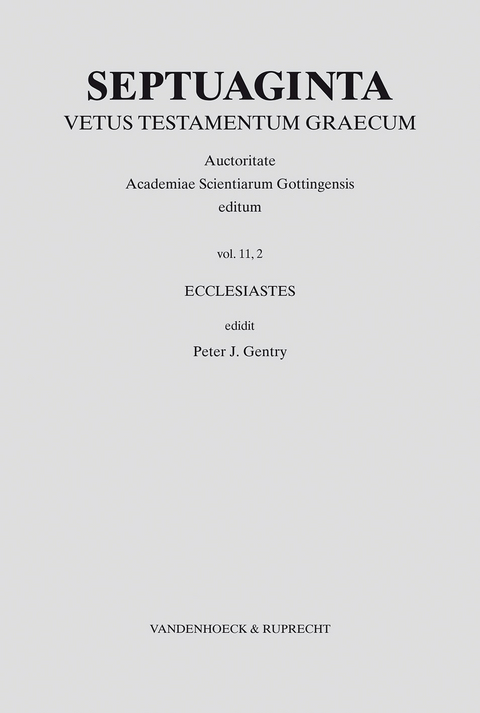 SEPTUAGINTA
VETUS TESTAMENTUM GRAECUM

Auctoritate
Academiae Scientiarum Gottingensis
editum

vol. 11, 2

ECCLESIASTES

edidit
Peter J. Gentry

VANDENHOECK & RUPRECHT